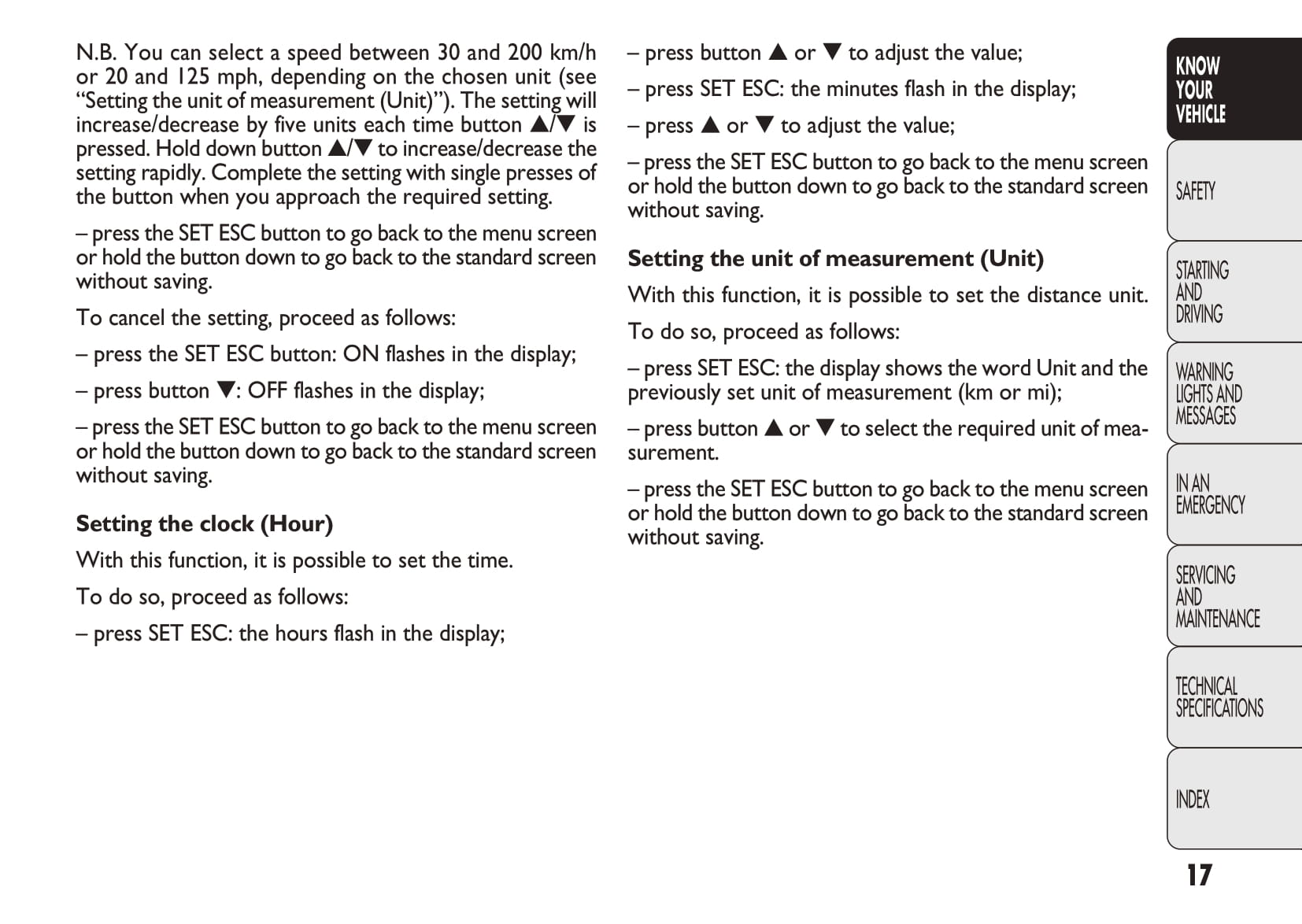 N.B. You can select a speed between 30 and 200 km/h or 20 and 125 mph, depending on the chosen unit (see "Setting the unit of measurement (Unit)"). The setting will increase/decrease by five units each time button ▲/▼ is pressed. Hold down button ▲/▼ to increase/decrease the setting rapidly. Complete the setting with single presses of the button when you approach the required setting.

– press the SET ESC button to go back to the menu screen or hold the button down to go back to the standard screen without saving.

To cancel the setting, proceed as follows:

– press the SET ESC button: ON flashes in the display;

– press button ▼: OFF flashes in the display;

– press the SET ESC button to go back to the menu screen or hold the button down to go back to the standard screen without saving.

Setting the clock (Hour)

With this function, it is possible to set the time.

To do so, proceed as follows:

– press SET ESC: the hours flash in the display;

– press button ▲ or ▼ to adjust the value;

– press SET ESC: the minutes flash in the display;

– press ▲ or ▼ to adjust the value;

– press the SET ESC button to go back to the menu screen or hold the button down to go back to the standard screen without saving.

Setting the unit of measurement (Unit)

With this function, it is possible to set the distance unit.

To do so, proceed as follows:

– press SET ESC: the display shows the word Unit and the previously set unit of measurement (km or mi);

– press button ▲ or ▼ to select the required unit of measurement.

– press the SET ESC button to go back to the menu screen or hold the button down to go back to the standard screen without saving.

KNOW
YOUR
VEHICLE

SAFETY

STARTING
AND
DRIVING

WARNING
LIGHTS AND
MESSAGES

IN AN
EMERGENCY

SERVICING
AND
MAINTENANCE

TECHNICAL
SPECIFICATIONS

INDEX

17